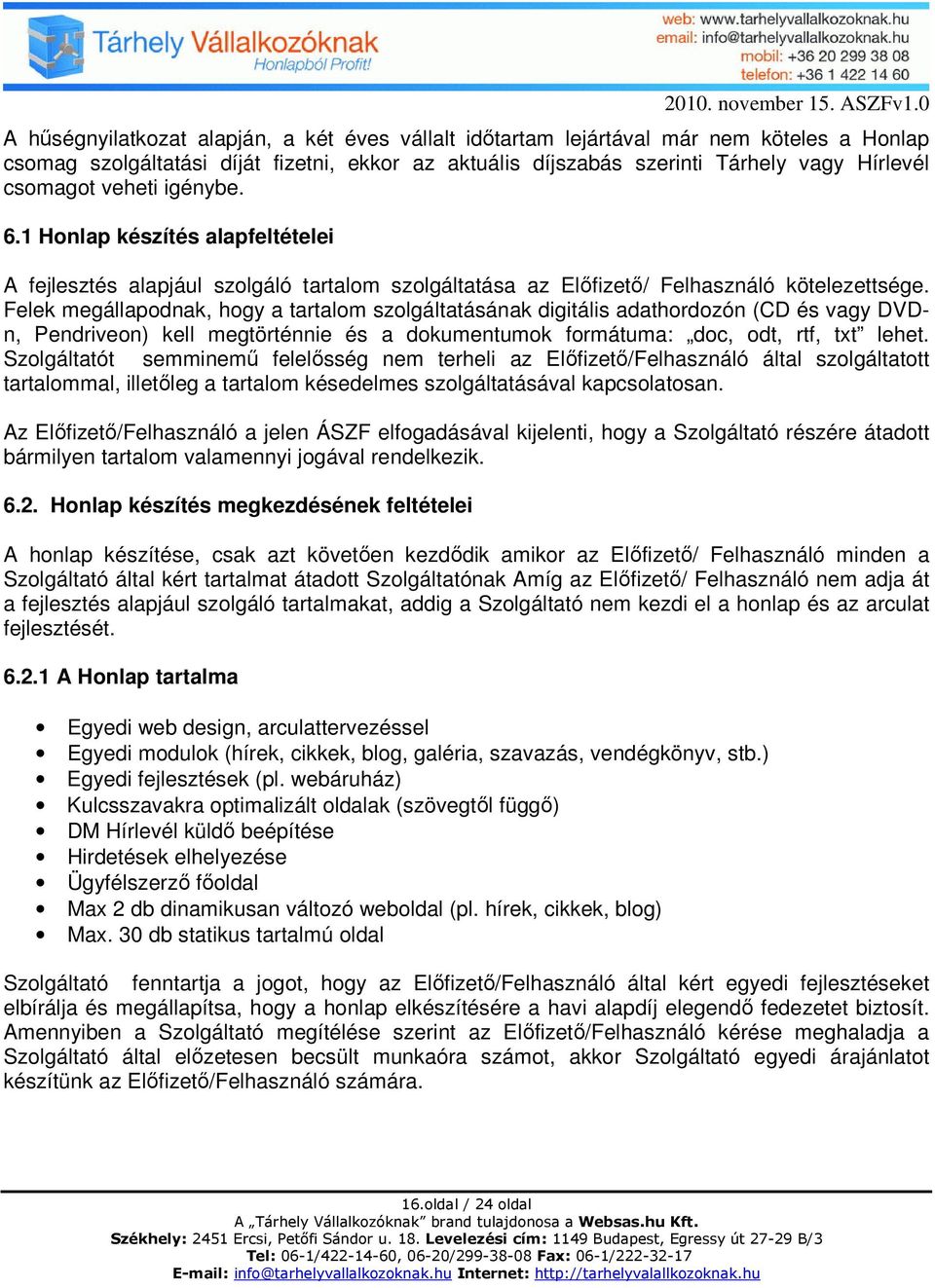 Tárhely Vállalkozóknak
Honlapból Profit!

web: www.tarhelyvallalkozoknak.hu
email: info@tarhelyvallalkozoknak.hu
mobil: +36 20 299 38 08
telefon: +36 1 422 14 60

2010. november 15. ASZFv1.0

A hűségnyilatkozat alapján, a két éves vállalt időtartam lejártával már nem köteles a Honlap csomag szolgáltatási díját fizetni, ekkor az aktuális díjszabás szerinti Tárhely vagy Hírlevél csomagot veheti igénybe.

6.1 Honlap készítés alapfeltételei

A fejlesztés alapjául szolgáló tartalom szolgáltatása az Előfizető/ Felhasználó kötelezettsége. Felek megállapodnak, hogy a tartalom szolgáltatásának digitális adathordozón (CD és vagy DVD-n, Pendriveon) kell megtörténnie és a dokumentumok formátuma: „doc, odt, rtf, txt” lehet. Szolgáltatót semminemű felelősség nem terheli az Előfizető/Felhasználó által szolgáltatott tartalommal, illetőleg a tartalom késedelmes szolgáltatásával kapcsolatosan.

Az Előfizető/Felhasználó a jelen ÁSZF elfogadásával kijelenti, hogy a Szolgáltató részére átadott bármilyen tartalom valamennyi jogával rendelkezik.

6.2. Honlap készítés megkezdésének feltételei

A honlap készítése, csak azt követően kezdődik amikor az Előfizető/ Felhasználó minden a Szolgáltató által kért tartalmat átadott Szolgáltatónak Amíg az Előfizető/ Felhasználó nem adja át a fejlesztés alapjául szolgáló tartalmakat, addig a Szolgáltató nem kezdi el a honlap és az arculat fejlesztését.

6.2.1 A Honlap tartalma

• Egyedi web design, arculattervezéssel
• Egyedi modulok (hírek, cikkek, blog, galéria, szavazás, vendégkönyv, stb.)
• Egyedi fejlesztések (pl. webáruház)
• Kulcsszavakra optimalizált oldalak (szövegtől függő)
• DM Hírlevél küldő beépítése
• Hirdetések elhelyezése
• Ügyfélszerző főoldal
• Max 2 db dinamikusan változó weboldal (pl. hírek, cikkek, blog)
• Max. 30 db statikus tartalmú oldal

Szolgáltató fenntartja a jogot, hogy az Előfizető/Felhasználó által kért egyedi fejlesztéseket elbírálja és megállapítsa, hogy a honlap elkészítésére a havi alapdíj elegendő fedezetet biztosít. Amennyiben a Szolgáltató megítélése szerint az Előfizető/Felhasználó kérése meghaladja a Szolgáltató által előzetesen becsült munkaóra számot, akkor Szolgáltató egyedi árajánlatot készítünk az Előfizető/Felhasználó számára.

16.oldal / 24 oldal
A „Tárhely Vállalkozóknak” brand tulajdonosa a Websas.hu Kft.
Székhely: 2451 Ercsi, Petőfi Sándor u. 18. Levelezési cím: 1149 Budapest, Egressy út 27-29 B/3
Tel: 06-1/422-14-60, 06-20/299-38-08 Fax: 06-1/222-32-17
E-mail: info@tarhelyvallalkozoknak.hu Internet: http://tarhelyvalallkozoknak.hu